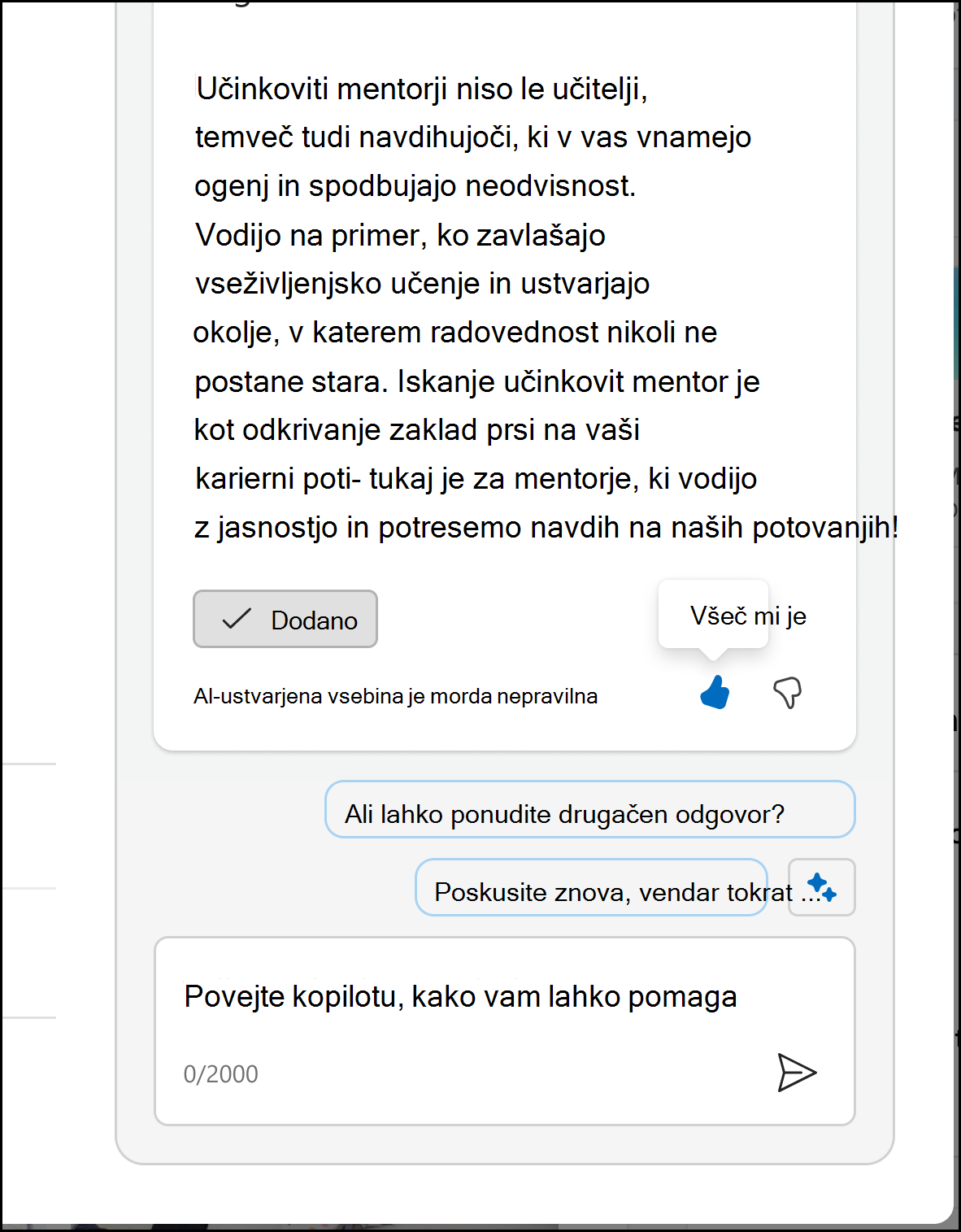 Učinkoviti mentorji niso le učitelji, temveč tudi navdihujoči, ki v vas vnamejo ogenj in spodbujajo neodvisnost. Vodijo na primer, ko zavlašajo vseživljenjsko učenje in ustvarjajo okolje, v katerem radovednost nikoli ne postane stara. Iskanje učinkovit mentor je kot odkrivanje zaklad prsi na vaši karierni poti- tukaj je za mentorje, ki vodijo z jasnostjo in potresemo navdih na naših potovanjih!

Dodano

Všeč mi je

AI-ustvarjena vsebina je morda nepravilna

Ali lahko ponudite drugačen odgovor?

Poskusite znova, vendar tokrat ...

Povejte kopilotu, kako vam lahko pomaga

0/2000